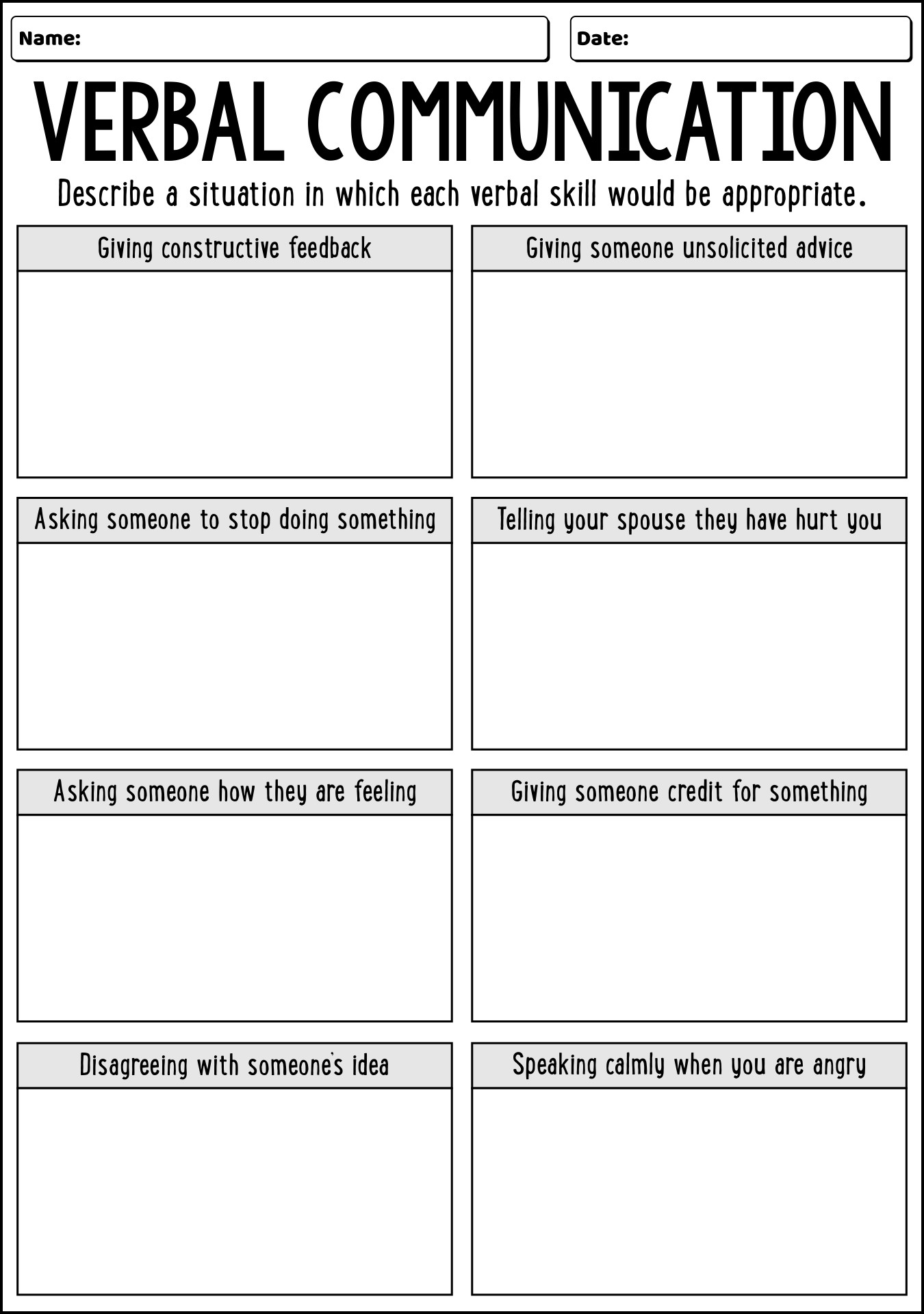 Name:

Date:

VERBAL COMMUNICATION

Describe a situation in which each verbal skill would be appropriate.

Giving constructive feedback

Giving someone unsolicited advice

Asking someone to stop doing something

Telling your spouse they have hurt you

Asking someone how they are feeling

Giving someone credit for something

Disagreeing with someone's idea

Speaking calmly when you are angry